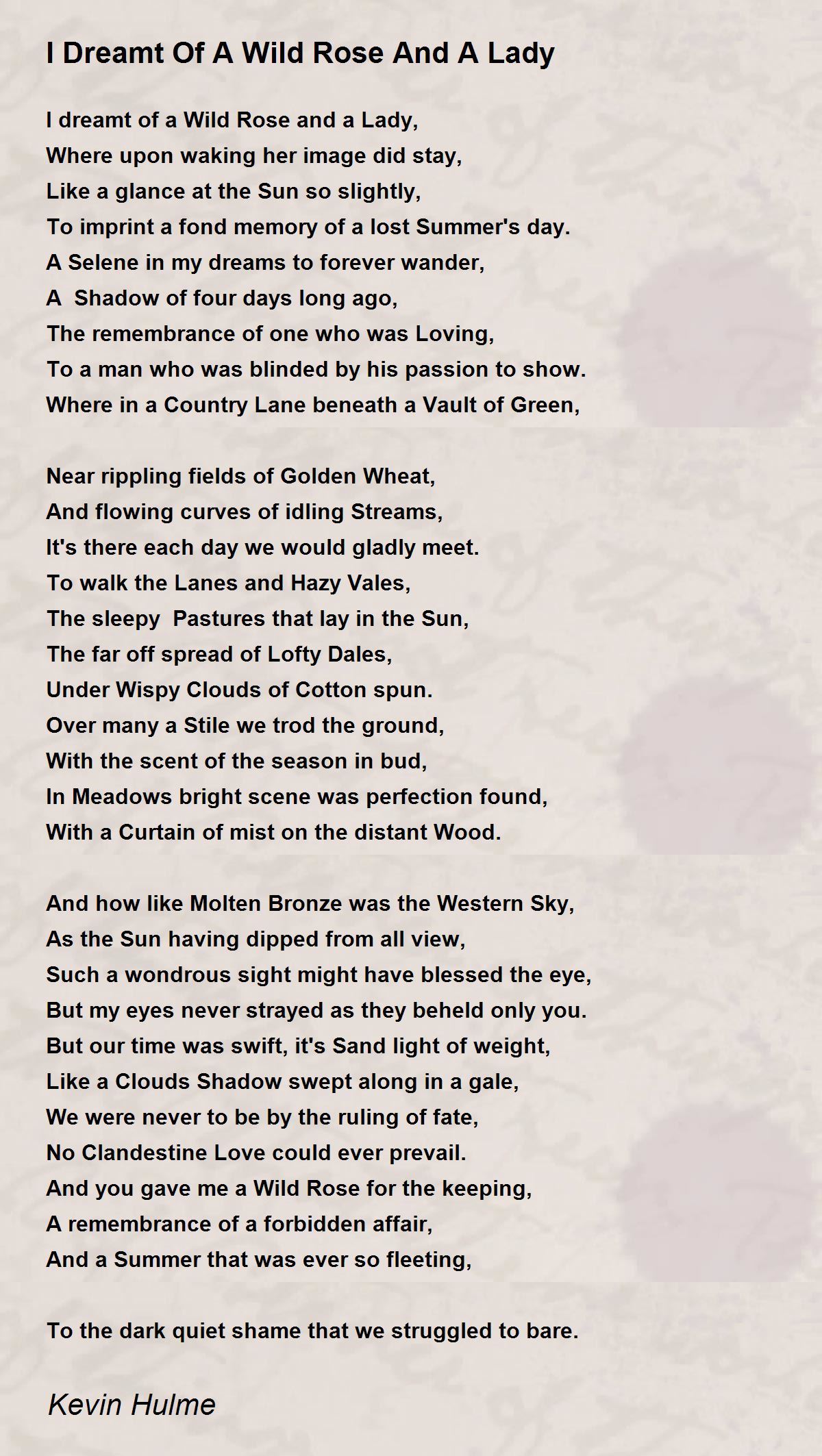 I Dreamt Of A Wild Rose And A Lady

I dreamt of a Wild Rose and a Lady,
Where upon waking her image did stay,
Like a glance at the Sun so slightly,
To imprint a fond memory of a lost Summer's day.
A Selene in my dreams to forever wander,
A Shadow of four days long ago,
The remembrance of one who was Loving,
To a man who was blinded by his passion to show.
Where in a Country Lane beneath a Vault of Green,

Near rippling fields of Golden Wheat,
And flowing curves of idling Streams,
It's there each day we would gladly meet.
To walk the Lanes and Hazy Vales,
The sleepy Pastures that lay in the Sun,
The far off spread of Lofty Dales,
Under Wispy Clouds of Cotton spun.
Over many a Stile we trod the ground,
With the scent of the season in bud,
In Meadows bright scene was perfection found,
With a Curtain of mist on the distant Wood.

And how like Molten Bronze was the Western Sky,
As the Sun having dipped from all view,
Such a wondrous sight might have blessed the eye,
But my eyes never strayed as they beheld only you.
But our time was swift, it's Sand light of weight,
Like a Clouds Shadow swept along in a gale,
We were never to be by the ruling of fate,
No Clandestine Love could ever prevail.
And you gave me a Wild Rose for the keeping,
A remembrance of a forbidden affair,
And a Summer that was ever so fleeting,

To the dark quiet shame that we struggled to bare.

Kevin Hulme